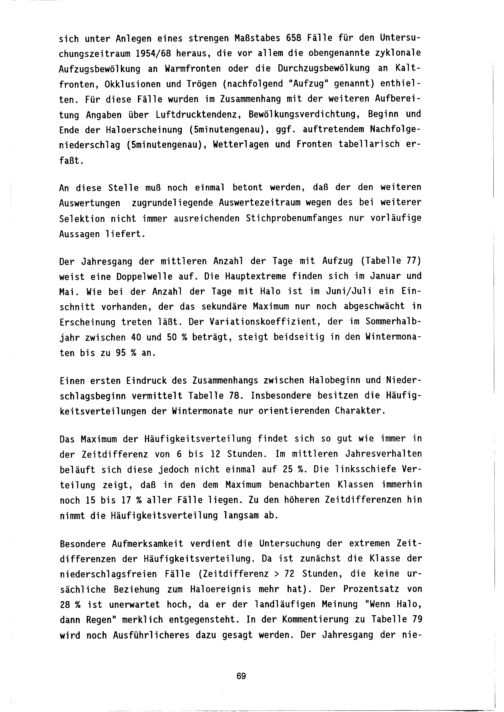 sich unter Anlegen eines strengen Maßstabes 658 Fälle für den Untersuchungszeitraum 1954/68 heraus, die vor allem die obengenannte zyklonale Aufzugsbewölkung an Warmfronten oder die Durchzugsbewölkung an Kaltfronten, Okklusionen und Trögen (nachfolgend "Aufzug" genannt) enthielten. Für diese Fälle wurden im Zusammenhang mit der weiteren Aufbereitung Angaben über Luftdrucktendenz, Bewölkungsverdichtung, Beginn und Ende der Haloerscheinung (5minutengenau), ggf. auftretendem Nachfolgeniederschlag (5minutengenau), Wetterlagen und Fronten tabellarisch erfaßt.

An diese Stelle muß noch einmal betont werden, daß der den weiteren Auswertungen zugrundeliegende Auswertezeitraum wegen des bei weiterer Selektion nicht immer ausreichenden Stichprobenumfanges nur vorläufige Aussagen liefert.

Der Jahresgang der mittleren Anzahl der Tage mit Aufzug (Tabelle 77) weist eine Doppelwelle auf. Die Hauptextreme finden sich im Januar und Mai. Wie bei der Anzahl der Tage mit Halo ist im Juni/Juli ein Einschnitt vorhanden, der das sekundäre Maximum nur noch abgeschwächt in Erscheinung treten läßt. Der Variationskoeffizient, der im Sommerhalbjahr zwischen 40 und 50 % beträgt, steigt beidseitig in den Wintermonaten bis zu 95 % an.

Einen ersten Eindruck des Zusammenhangs zwischen Halobeginn und Niederschlagsbeginn vermittelt Tabelle 78. Insbesondere besitzen die Häufigkeitsverteilungen der Wintermonate nur orientierenden Charakter.

Das Maximum der Häufigkeitsverteilung findet sich so gut wie immer in der Zeitdifferenz von 6 bis 12 Stunden. Im mittleren Jahresverhalten beläuft sich diese jedoch nicht einmal auf 25 %. Die linksschiefe Verteilung zeigt, daß in den dem Maximum benachbarten Klassen immerhin noch 15 bis 17 % aller Fälle liegen. Zu den höheren Zeitdifferenzen hin nimmt die Häufigkeitsverteilung langsam ab.

Besondere Aufmerksamkeit verdient die Untersuchung der extremen Zeitdifferenzen der Häufigkeitsverteilung. Da ist zunächst die Klasse der niederschlagsfreien Fälle (Zeitdifferenz > 72 Stunden, die keine ursächliche Beziehung zum Haloereignis mehr hat). Der Prozentsatz von 28 % ist unerwartet hoch, da er der landläufigen Meinung "Wenn Halo, dann Regen" merklich entgegensteht. In der Kommentierung zu Tabelle 79 wird noch Ausführlicheres dazu gesagt werden. Der Jahresgang der nie-

69